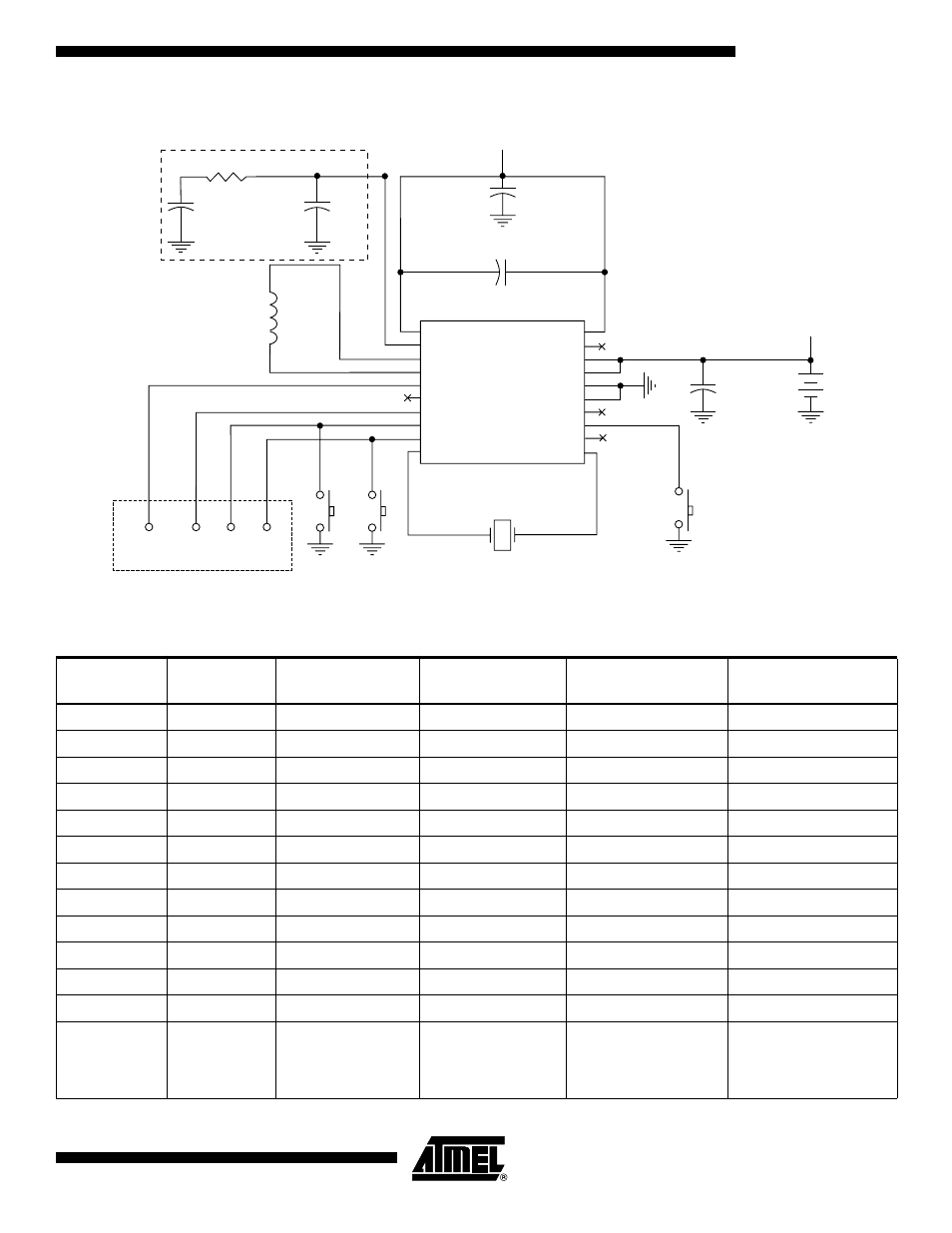 ATMEL®